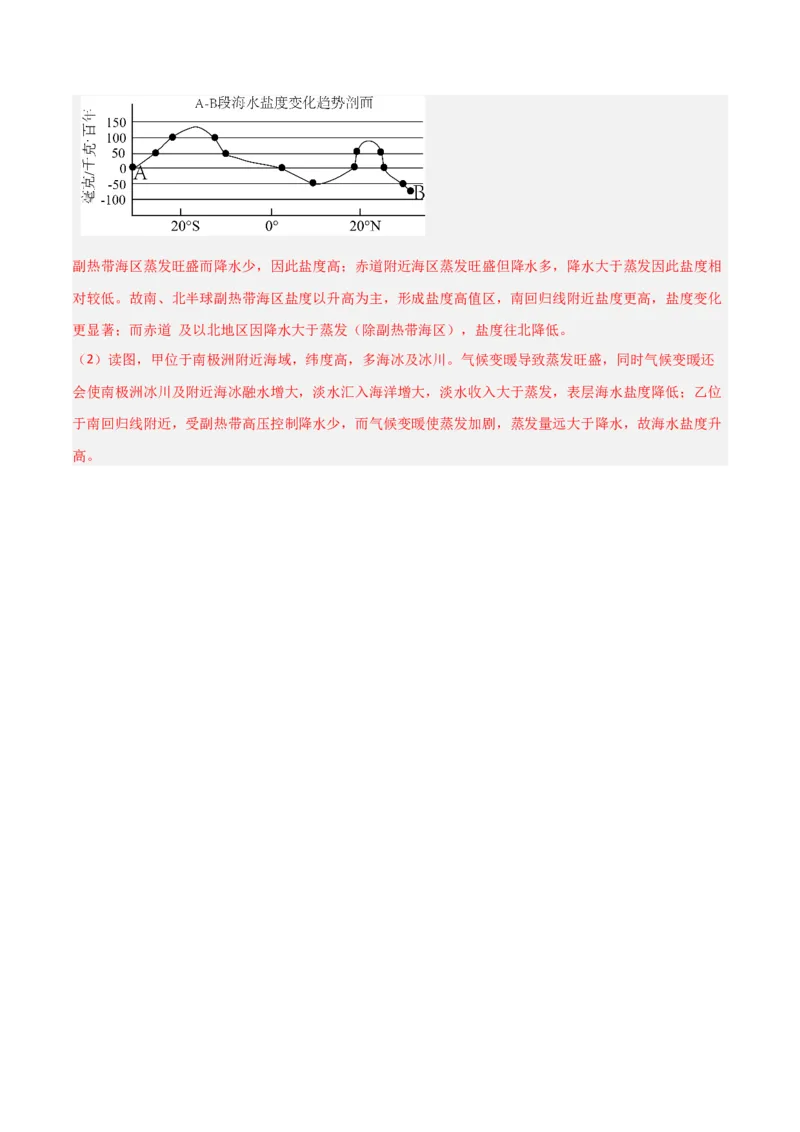 A-B段海水盐度变化趋势剖面

毫克/千克·百年

150
100
50
0
-50
-100

A
B

20°S 0° 20°N

副热带海区蒸发旺盛而降水少，因此盐度高；赤道附近海区蒸发旺盛但降水多，降水大于蒸发因此盐度相对较低。故南、北半球副热带海区盐度以升高为主，形成盐度高值区，南回归线附近盐度更高，盐度变化更显著；而赤道 及以北地区因降水大于蒸发（除副热带海区），盐度往北降低。

（2）读图，甲位于南极洲附近海域，纬度高，多海冰及冰川。气候变暖导致蒸发旺盛，同时气候变暖还会使南极洲冰川及附近海冰融水增大，淡水汇入海洋增大，淡水收入大于蒸发，表层海水盐度降低；乙位于南回归线附近，受副热带高压控制降水少，而气候变暖使蒸发加剧，蒸发量远大于降水，故海水盐度升高。